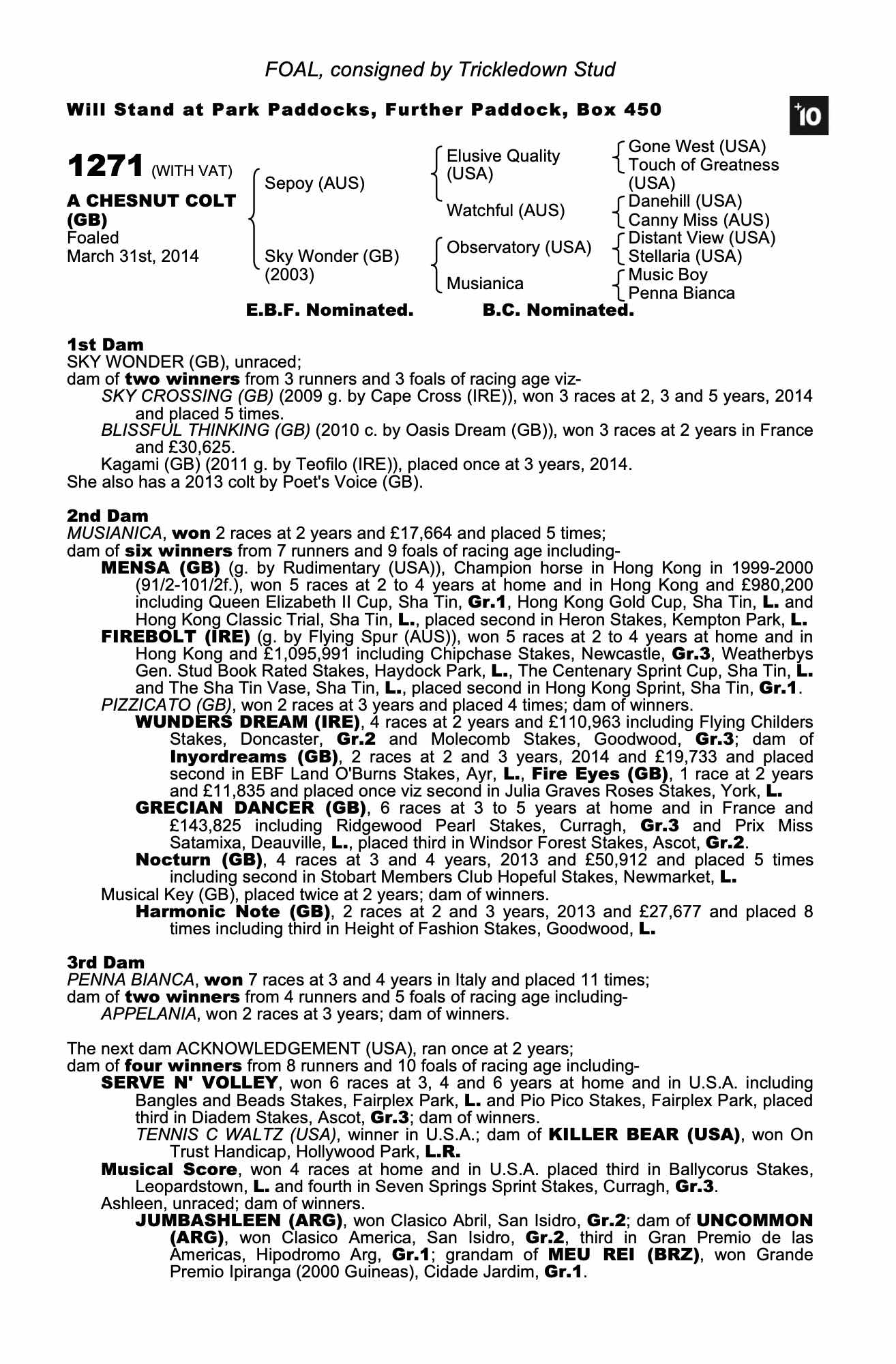 FOAL, consigned by Trickledown Stud

Will Stand at Park Paddocks, Further Paddock, Box 450

+10

1271 (WITH VAT)

A CHESNUT COLT (GB)
Foaled
March 31st, 2014

Sepoy (AUS)

Sky Wonder (GB) (2003)

Elusive Quality (USA)

Watchful (AUS)

Observatory (USA)

Musianica

Gone West (USA)
Touch of Greatness (USA)

Danehill (USA)
Canny Miss (AUS)

Distant View (USA)
Stellaria (USA)

Music Boy
Penna Bianca

E.B.F. Nominated. B.C. Nominated.

1st Dam
SKY WONDER (GB), unraced;
dam of two winners from 3 runners and 3 foals of racing age viz-
SKY CROSSING (GB) (2009 g. by Cape Cross (IRE)), won 3 races at 2, 3 and 5 years, 2014 and placed 5 times.
BLISSFUL THINKING (GB) (2010 c. by Oasis Dream (GB)), won 3 races at 2 years in France and £30,625.
Kagami (GB) (2011 g. by Teofilo (IRE)), placed once at 3 years, 2014.
She also has a 2013 colt by Poet's Voice (GB).

2nd Dam
MUSIANICA, won 2 races at 2 years and £17,664 and placed 5 times;
dam of six winners from 7 runners and 9 foals of racing age including-
MENSA (GB) (g. by Rudimentary (USA)), Champion horse in Hong Kong in 1999-2000 (91/2-101/2f.), won 5 races at 2 to 4 years at home and in Hong Kong and £980,200 including Queen Elizabeth II Cup, Sha Tin, Gr.1, Hong Kong Gold Cup, Sha Tin, L. and Hong Kong Classic Trial, Sha Tin, L., placed second in Heron Stakes, Kempton Park, L.
FIREBOLT (IRE) (g. by Flying Spur (AUS)), won 5 races at 2 to 4 years at home and in Hong Kong and £1,095,991 including Chipchase Stakes, Newcastle, Gr.3, Weatherbys Gen. Stud Book Rated Stakes, Haydock Park, L., The Centenary Sprint Cup, Sha Tin, L. and The Sha Tin Vase, Sha Tin, L., placed second in Hong Kong Sprint, Sha Tin, Gr.1.
PIZZICATO (GB), won 2 races at 3 years and placed 4 times; dam of winners.
WUNDERS DREAM (IRE), 4 races at 2 years and £110,963 including Flying Childers Stakes, Doncaster, Gr.2 and Molecomb Stakes, Goodwood, Gr.3; dam of Inyordreams (GB), 2 races at 2 and 3 years, 2014 and £19,733 and placed second in EBF Land O'Burns Stakes, Ayr, L., Fire Eyes (GB), 1 race at 2 years and £11,835 and placed once viz second in Julia Graves Roses Stakes, York, L.
GRECIAN DANCER (GB), 6 races at 3 to 5 years at home and in France and £143,825 including Ridgewood Pearl Stakes, Curragh, Gr.3 and Prix Miss Satamixa, Deauville, L., placed third in Windsor Forest Stakes, Ascot, Gr.2.
Nocturn (GB), 4 races at 3 and 4 years, 2013 and £50,912 and placed 5 times including second in Stobart Members Club Hopeful Stakes, Newmarket, L.
Musical Key (GB), placed twice at 2 years; dam of winners.
Harmonic Note (GB), 2 races at 2 and 3 years, 2013 and £27,677 and placed 8 times including third in Height of Fashion Stakes, Goodwood, L.

3rd Dam
PENNA BIANCA, won 7 races at 3 and 4 years in Italy and placed 11 times;
dam of two winners from 4 runners and 5 foals of racing age including-
APPELANIA, won 2 races at 3 years; dam of winners.

The next dam ACKNOWLEDGEMENT (USA), ran once at 2 years;
dam of four winners from 8 runners and 10 foals of racing age including-
SERVE N' VOLLEY, won 6 races at 3, 4 and 6 years at home and in U.S.A. including Bangles and Beads Stakes, Fairplex Park, L. and Pio Pico Stakes, Fairplex Park, placed third in Diadem Stakes, Ascot, Gr.3; dam of winners.
TENNIS C WALTZ (USA), winner in U.S.A.; dam of KILLER BEAR (USA), won On Trust Handicap, Hollywood Park, L.R.
Musical Score, won 4 races at home and in U.S.A. placed third in Ballycorus Stakes, Leopardstown, L. and fourth in Seven Springs Sprint Stakes, Curragh, Gr.3.
Ashleen, unraced; dam of winners.
JUMBASHLEEN (ARG), won Clasico Abril, San Isidro, Gr.2; dam of UNCOMMON (ARG), won Clasico America, San Isidro, Gr.2, third in Gran Premio de las Americas, Hipodromo Arg, Gr.1; grandam of MEU REI (BRZ), won Grande Premio Ipiranga (2000 Guineas), Cidade Jardim, Gr.1.